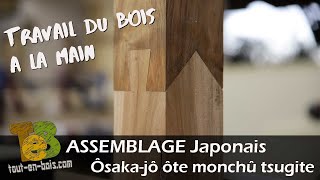 TRAVAIL DU BOIS
A LA MAIN

TeB
tout-en-bois.com

ASSEMBLAGE Japonais
Ôsaka-jô ôte monchû tsugite